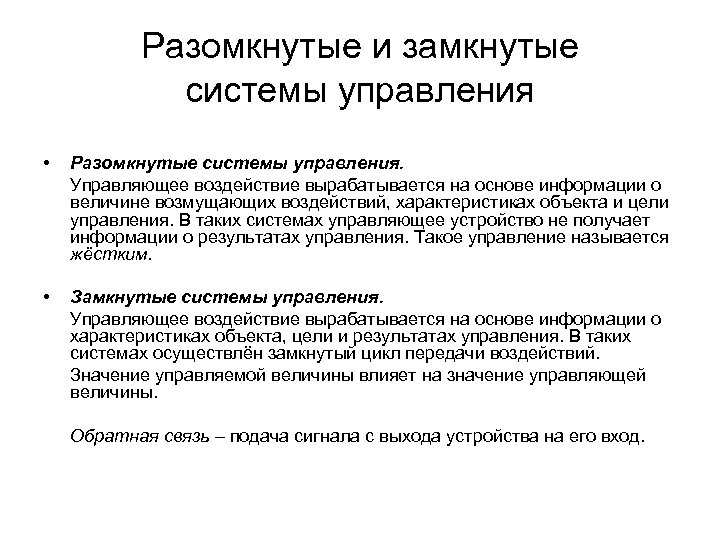 Разомкнутые и замкнутые системы управления

• Разомкнутые системы управления.

Управляющее воздействие вырабатывается на основе информации о величине возмущающих воздействий, характеристиках объекта и цели управления. В таких системах управляющее устройство не получает информации о результатах управления. Такое управление называется жёстким.

• Замкнутые системы управления.

Управляющее воздействие вырабатывается на основе информации о характеристиках объекта, цели и результатах управления. В таких системах осуществлён замкнутый цикл передачи воздействий.

Значение управляемой величины влияет на значение управляющей величины.

Обратная связь – подача сигнала с выхода устройства на его вход.